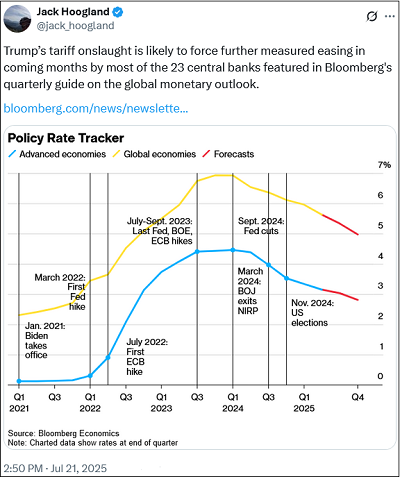 Jack Hoogland
@jack_hoogland

Trump's tariff onslaught is likely to force further measured easing in coming months by most of the 23 central banks featured in Bloomberg's quarterly guide on the global monetary outlook.

bloomberg.com/news/newslette...

Policy Rate Tracker
Advanced economies  Global economies  Forecasts

7%
6
5
4
3
2
1
0

Jan. 2021: Biden takes office
March 2022: First Fed hike
July 2022: First ECB hike
July-Sept. 2023: Last Fed, BOE, ECB hikes
March 2024: BOJ exits NIRP
Sept. 2024: Fed cuts
Nov. 2024: US elections

Q1 2021  Q3  Q1 2022  Q3  Q1 2023  Q3  Q1 2024  Q3  Q1 2025  Q4

Source: Bloomberg Economics
Note: Charted data show rates at end of quarter

2:50 PM · Jul 21, 2025